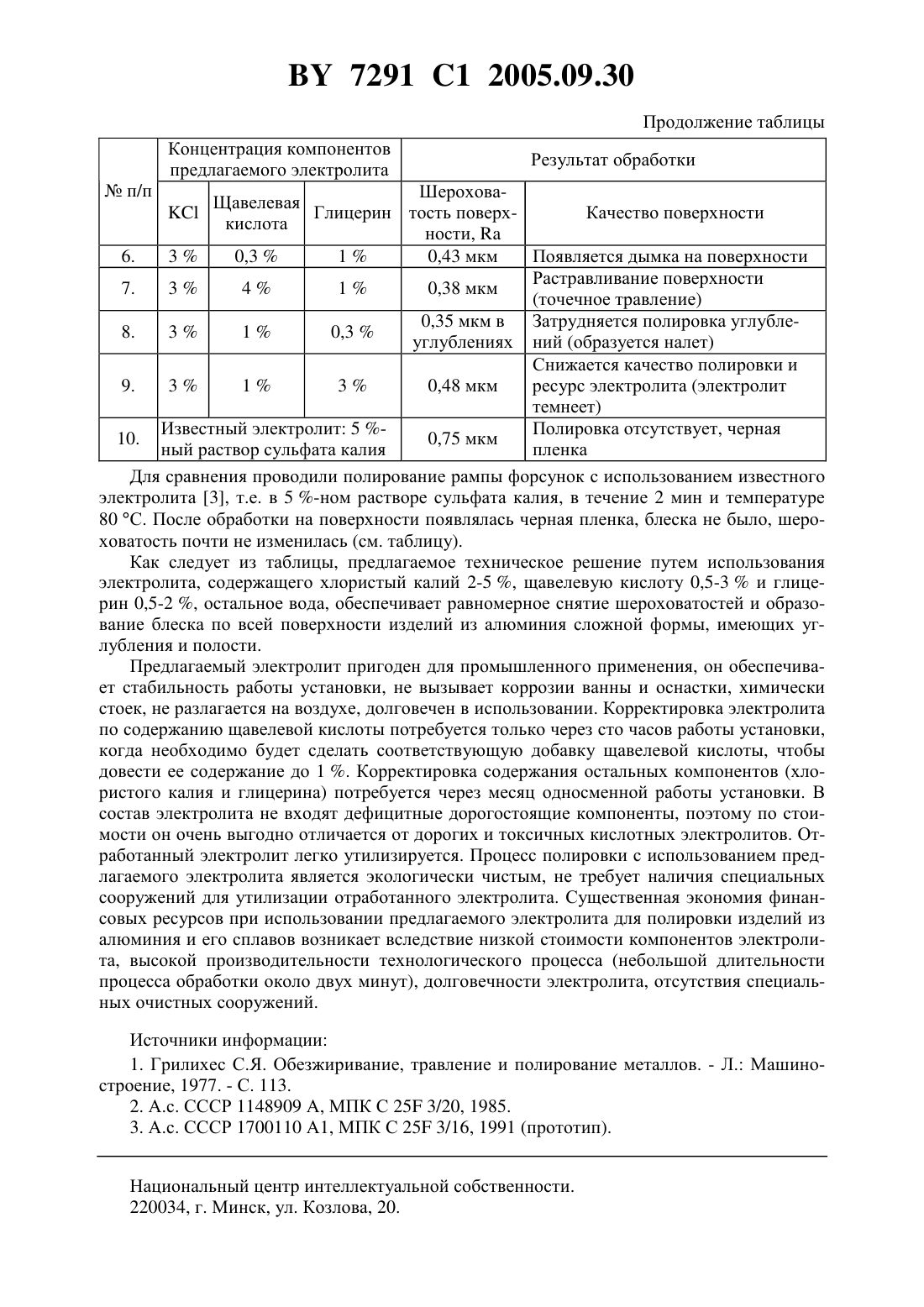 BY 7291 C1 2005.09.30

Продолжение таблицы

| № п/п | Концентрация компонентов предлагаемого электролита | | | Результат обработки | |
|---|---|---|---|---|---|
| | KCl | Щавелевая кислота | Глицерин | Шероховатость поверхности, Ra | Качество поверхности |
| 6. | 3 % | 0,3 % | 1 % | 0,43 мкм | Появляется дымка на поверхности |
| 7. | 3 % | 4 % | 1 % | 0,38 мкм | Растравливание поверхности (точечное травление) |
| 8. | 3 % | 1 % | 0,3 % | 0,35 мкм в углублениях | Затрудняется полировка углублений (образуется налет) |
| 9. | 3 % | 1 % | 3 % | 0,48 мкм | Снижается качество полировки и ресурс электролита (электролит темнеет) |
| 10. | Известный электролит: 5 %-ный раствор сульфата калия | | | 0,75 мкм | Полировка отсутствует, черная пленка |

Для сравнения проводили полирование рампы форсунок с использованием известного электролита [3], т.е. в 5 %-ном растворе сульфата калия, в течение 2 мин и температуре 80 °С. После обработки на поверхности появлялась черная пленка, блеска не было, шероховатость почти не изменилась (см. таблицу).

Как следует из таблицы, предлагаемое техническое решение путем использования электролита, содержащего хлористый калий 2-5 %, щавелевую кислоту 0,5-3 % и глицерин 0,5-2 %, остальное вода, обеспечивает равномерное снятие шероховатостей и образование блеска по всей поверхности изделий из алюминия сложной формы, имеющих углубления и полости.

Предлагаемый электролит пригоден для промышленного применения, он обеспечивает стабильность работы установки, не вызывает коррозии ванны и оснастки, химически стоек, не разлагается на воздухе, долговечен в использовании. Корректировка электролита по содержанию щавелевой кислоты потребуется только через сто часов работы установки, когда необходимо будет сделать соответствующую добавку щавелевой кислоты, чтобы довести ее содержание до 1 %. Корректировка содержания остальных компонентов (хлористого калия и глицерина) потребуется через месяц односменной работы установки. В состав электролита не входят дефицитные дорогостоящие компоненты, поэтому по стоимости он очень выгодно отличается от дорогих и токсичных кислотных электролитов. Отработанный электролит легко утилизируется. Процесс полировки с использованием предлагаемого электролита является экологически чистым, не требует наличия специальных сооружений для утилизации отработанного электролита. Существенная экономия финансовых ресурсов при использовании предлагаемого электролита для полировки изделий из алюминия и его сплавов возникает вследствие низкой стоимости компонентов электролита, высокой производительности технологического процесса (небольшой длительности процесса обработки около двух минут), долговечности электролита, отсутствия специальных очистных сооружений.

Источники информации:

1. Грилихес С.Я. Обезжиривание, травление и полирование металлов. - Л.: Машиностроение, 1977. - С. 113.
2. А.с. СССР 1148909 А, МПК С 25F 3/20, 1985.
3. А.с. СССР 1700110 А1, МПК С 25F 3/16, 1991 (прототип).

Национальный центр интеллектуальной собственности.
220034, г. Минск, ул. Козлова, 20.